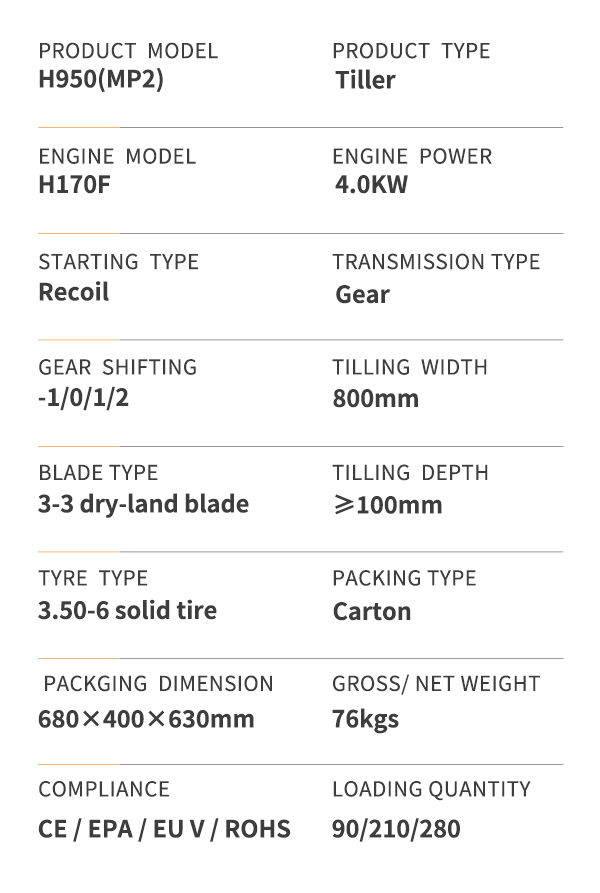 PRODUCT MODEL
H950(MP2)

PRODUCT TYPE
Tiller

ENGINE MODEL
H170F

ENGINE POWER
4.0KW

STARTING TYPE
Recoil

TRANSMISSION TYPE
Gear

GEAR SHIFTING
-1/0/1/2

TILLING WIDTH
800mm

BLADE TYPE
3-3 dry-land blade

TILLING DEPTH
⩾100mm

TYRE TYPE
3.50-6 solid tire

PACKING TYPE
Carton

PACKGING DIMENSION
680×400×630mm

GROSS/ NET WEIGHT
76kgs

COMPLIANCE
CE / EPA / EU V / ROHS

LOADING QUANTITY
90/210/280